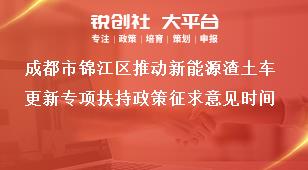 锐创社 大平台

专注 | 政策 | 培育 | 策划 | 申报

成都市锦江区推动新能源渣土车更新专项扶持政策征求意见时间